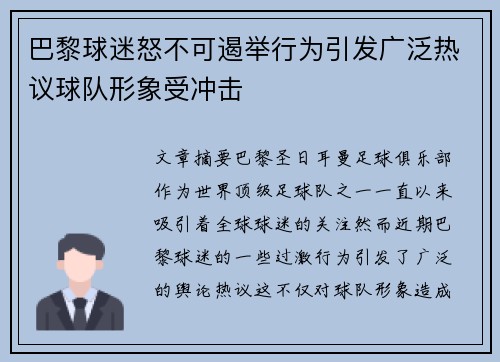 巴黎球迷怒不可遏举行为引发广泛热议球队形象受冲击

文章摘要巴黎圣日耳曼足球俱乐部作为世界顶级足球队之一一直以来吸引着全球球迷的关注然而近期巴黎球迷的一些过激行为引发了广泛的舆论热议这不仅对球队形象造成